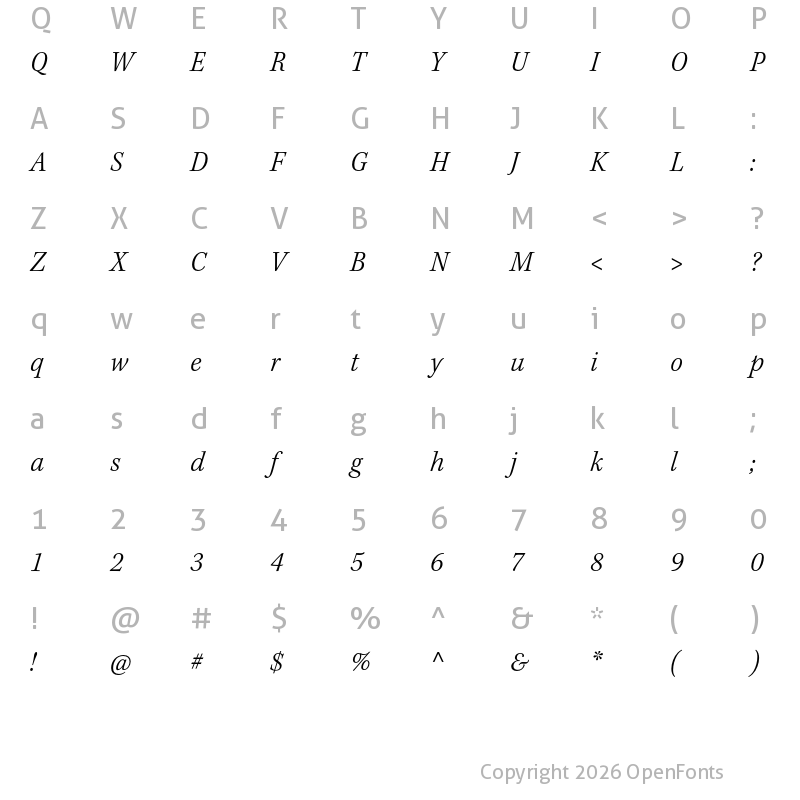 Q W E R T Y U I O P
Q W E R T Y U I O P

A S D F G H J K L :
A S D F G H J K L :

Z X C V B N M < > ?
Z X C V B N M < > ?

q w e r t y u i o p
q w e r t y u i o p

a s d f g h j k l ;
a s d f g h j k l ;

1 2 3 4 5 6 7 8 9 0
1 2 3 4 5 6 7 8 9 0

! @ # $ % ^ & * ( )
! @ # $ % ^ & * ( )

Copyright 2026 OpenFonts